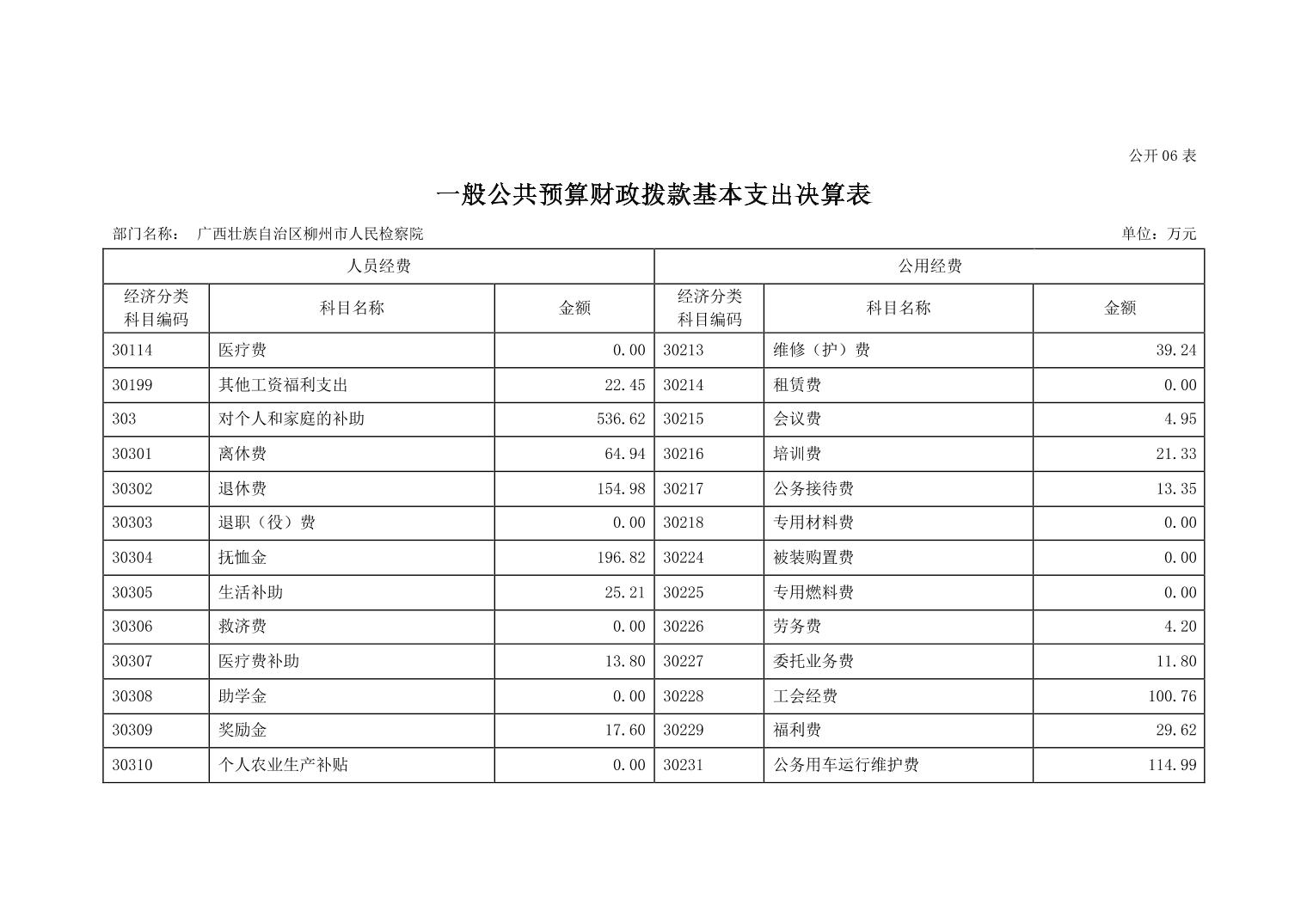 公开 06 表

一般公共预算财政拨款基本支出决算表

部门名称： 广西壮族自治区柳州市人民检察院

单位：万元

| 人员经费 | | | 公用经费 | | |
|---|---|---|---|---|---|
| 经济分类科目编码 | 科目名称 | 金额 | 经济分类科目编码 | 科目名称 | 金额 |
| 30114 | 医疗费 | 0.00 | 30213 | 维修（护）费 | 39.24 |
| 30199 | 其他工资福利支出 | 22.45 | 30214 | 租赁费 | 0.00 |
| 303 | 对个人和家庭的补助 | 536.62 | 30215 | 会议费 | 4.95 |
| 30301 | 离休费 | 64.94 | 30216 | 培训费 | 21.33 |
| 30302 | 退休费 | 154.98 | 30217 | 公务接待费 | 13.35 |
| 30303 | 退职（役）费 | 0.00 | 30218 | 专用材料费 | 0.00 |
| 30304 | 抚恤金 | 196.82 | 30224 | 被装购置费 | 0.00 |
| 30305 | 生活补助 | 25.21 | 30225 | 专用燃料费 | 0.00 |
| 30306 | 救济费 | 0.00 | 30226 | 劳务费 | 4.20 |
| 30307 | 医疗费补助 | 13.80 | 30227 | 委托业务费 | 11.80 |
| 30308 | 助学金 | 0.00 | 30228 | 工会经费 | 100.76 |
| 30309 | 奖励金 | 17.60 | 30229 | 福利费 | 29.62 |
| 30310 | 个人农业生产补贴 | 0.00 | 30231 | 公务用车运行维护费 | 114.99 |